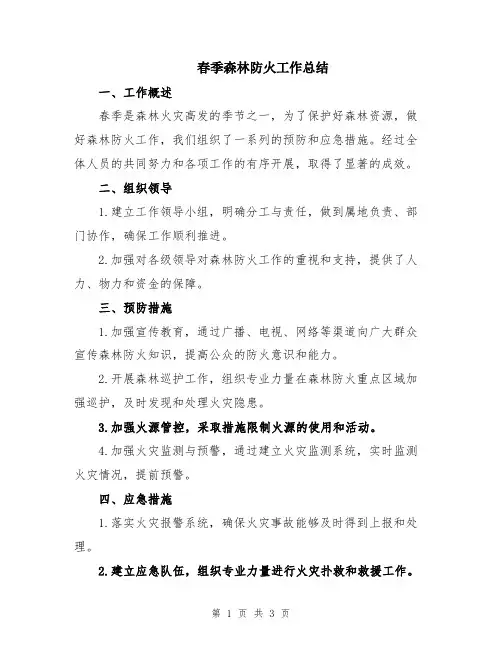 春季森林防火工作总结

一、工作概述

春季是森林火灾高发的季节之一，为了保护好森林资源，做好森林防火工作，我们组织了一系列的预防和应急措施。经过全体人员的共同努力和各项工作的有序开展，取得了显著的成效。

二、组织领导

1.建立工作领导小组，明确分工与责任，做到属地负责、部门协作，确保工作顺利推进。

2.加强对各级领导对森林防火工作的重视和支持，提供了人力、物力和资金的保障。

三、预防措施

1.加强宣传教育，通过广播、电视、网络等渠道向广大群众宣传森林防火知识，提高公众的防火意识和能力。

2.开展森林巡护工作，组织专业力量在森林防火重点区域加强巡护，及时发现和处理火灾隐患。

3.加强火源管控，采取措施限制火源的使用和活动。

4.加强火灾监测与预警，通过建立火灾监测系统，实时监测火灾情况，提前预警。

四、应急措施

1.落实火灾报警系统，确保火灾事故能够及时得到上报和处理。

2.建立应急队伍，组织专业力量进行火灾扑救和救援工作。

第 1 页 共 3 页